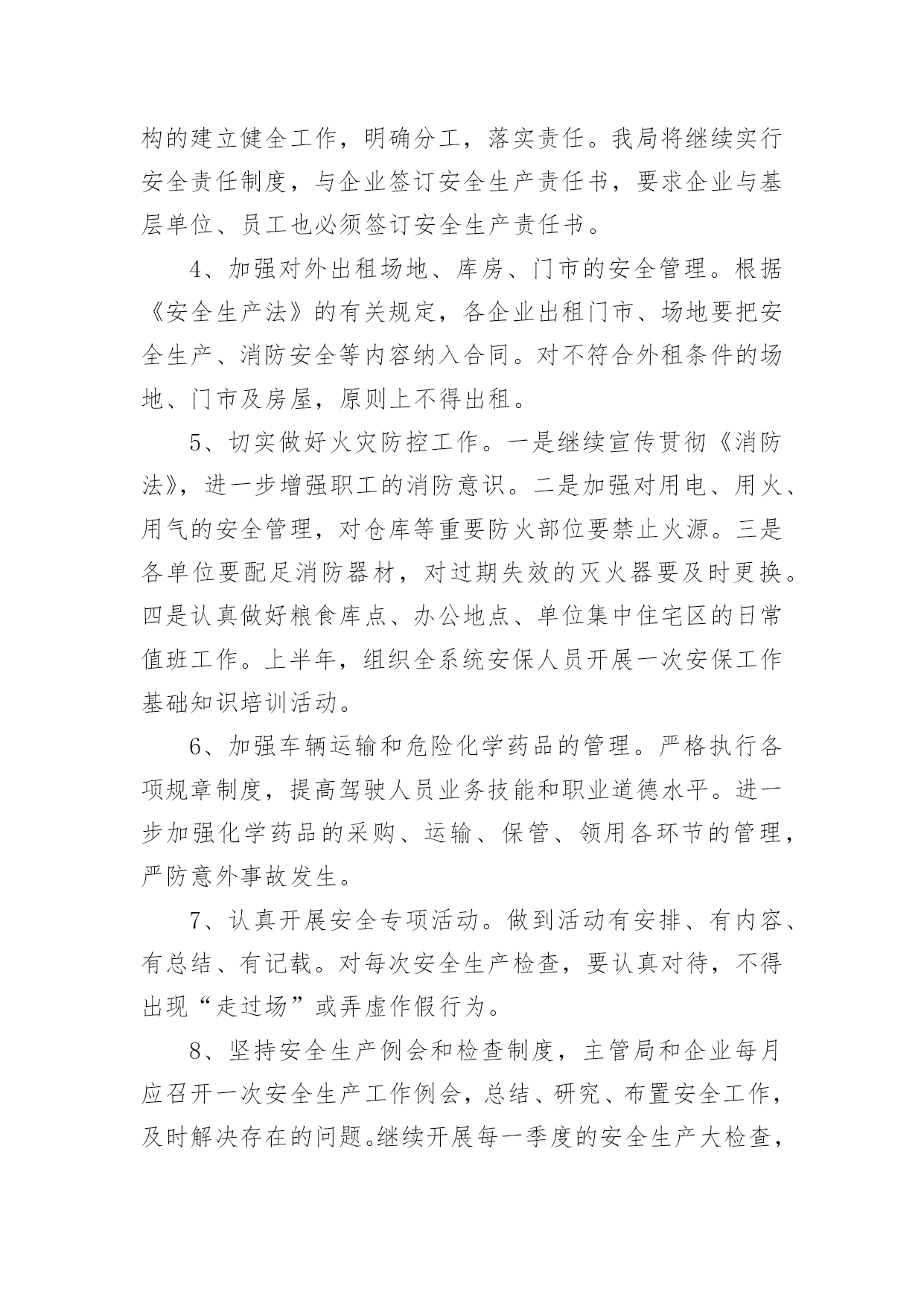 构的建立健全工作，明确分工，落实责任。我局将继续实行安全责任制度，与企业签订安全生产责任书，要求企业与基层单位、员工也必须签订安全生产责任书。

4、加强对外出租场地、库房、门市的安全管理。根据《安全生产法》的有关规定，各企业出租门市、场地要把安全生产、消防安全等内容纳入合同。对不符合外租条件的场地、门市及房屋，原则上不得出租。

5、切实做好火灾防控工作。一是继续宣传贯彻《消防法》，进一步增强职工的消防意识。二是加强对用电、用火、用气的安全管理，对仓库等重要防火部位要禁止火源。三是各单位要配足消防器材，对过期失效的灭火器要及时更换。四是认真做好粮食库点、办公地点、单位集中住宅区的日常值班工作。上半年，组织全系统安保人员开展一次安保工作基础知识培训活动。

6、加强车辆运输和危险化学药品的管理。严格执行各项规章制度，提高驾驶人员业务技能和职业道德水平。进一步加强化学药品的采购、运输、保管、领用各环节的管理，严防意外事故发生。

7、认真开展安全专项活动。做到活动有安排、有内容、有总结、有记载。对每次安全生产检查，要认真对待，不得出现“走过场”或弄虚作假行为。

8、坚持安全生产例会和检查制度，主管局和企业每月应召开一次安全生产工作例会，总结、研究、布置安全工作，及时解决存在的问题。继续开展每一季度的安全生产大检查，